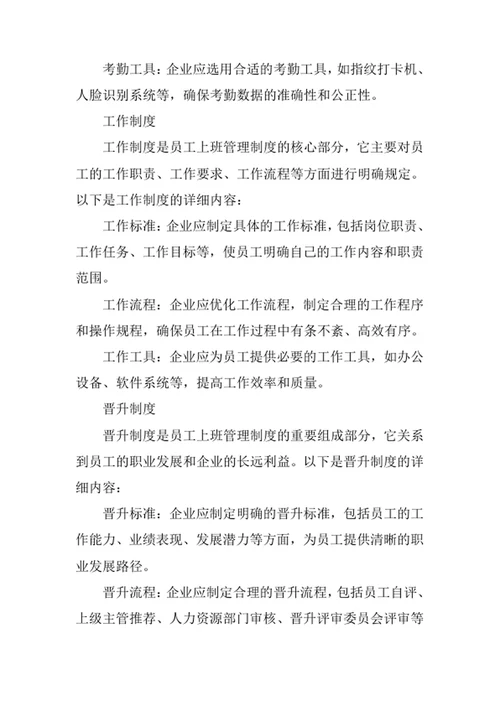 考勤工具：企业应选用合适的考勤工具，如指纹打卡机、人脸识别系统等，确保考勤数据的准确性和公正性。

工作制度

工作制度是员工上班管理制度的核心部分，它主要对员工的工作职责、工作要求、工作流程等方面进行明确规定。以下是工作制度的详细内容：

工作标准：企业应制定具体的工作标准，包括岗位职责、工作任务、工作目标等，使员工明确自己的工作内容和职责范围。

工作流程：企业应优化工作流程，制定合理的工作程序和操作规程，确保员工在工作过程中有条不紊、高效有序。

工作工具：企业应为员工提供必要的工作工具，如办公设备、软件系统等，提高工作效率和质量。

晋升制度

晋升制度是员工上班管理制度的重要组成部分，它关系到员工的职业发展和企业的长远利益。以下是晋升制度的详细内容：

晋升标准：企业应制定明确的晋升标准，包括员工的工作能力、业绩表现、发展潜力等方面，为员工提供清晰的职业发展路径。

晋升流程：企业应制定合理的晋升流程，包括员工自评、上级主管推荐、人力资源部门审核、晋升评审委员会评审等